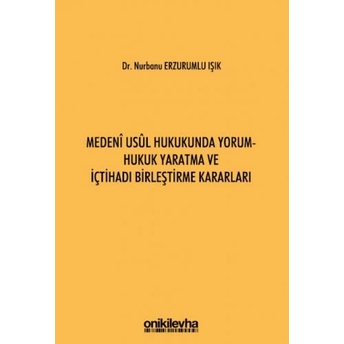 Dr. Nurbanu ERZURUMLU IŞIK

MEDENÎ USÛL HUKUKUNDA YORUM-HUKUK YARATMA VE İÇTİHADI BİRLEŞTİRME KARARLARI

onikilevha